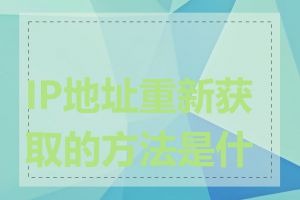 IP地址重新获取的方法是什